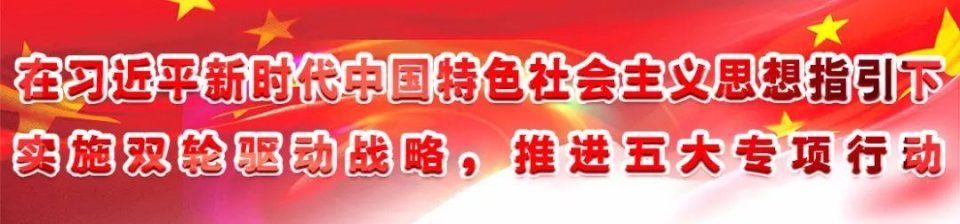 在习近平新时代中国特色社会主义思想指引下
实施双轮驱动战略，推进五大专项行动